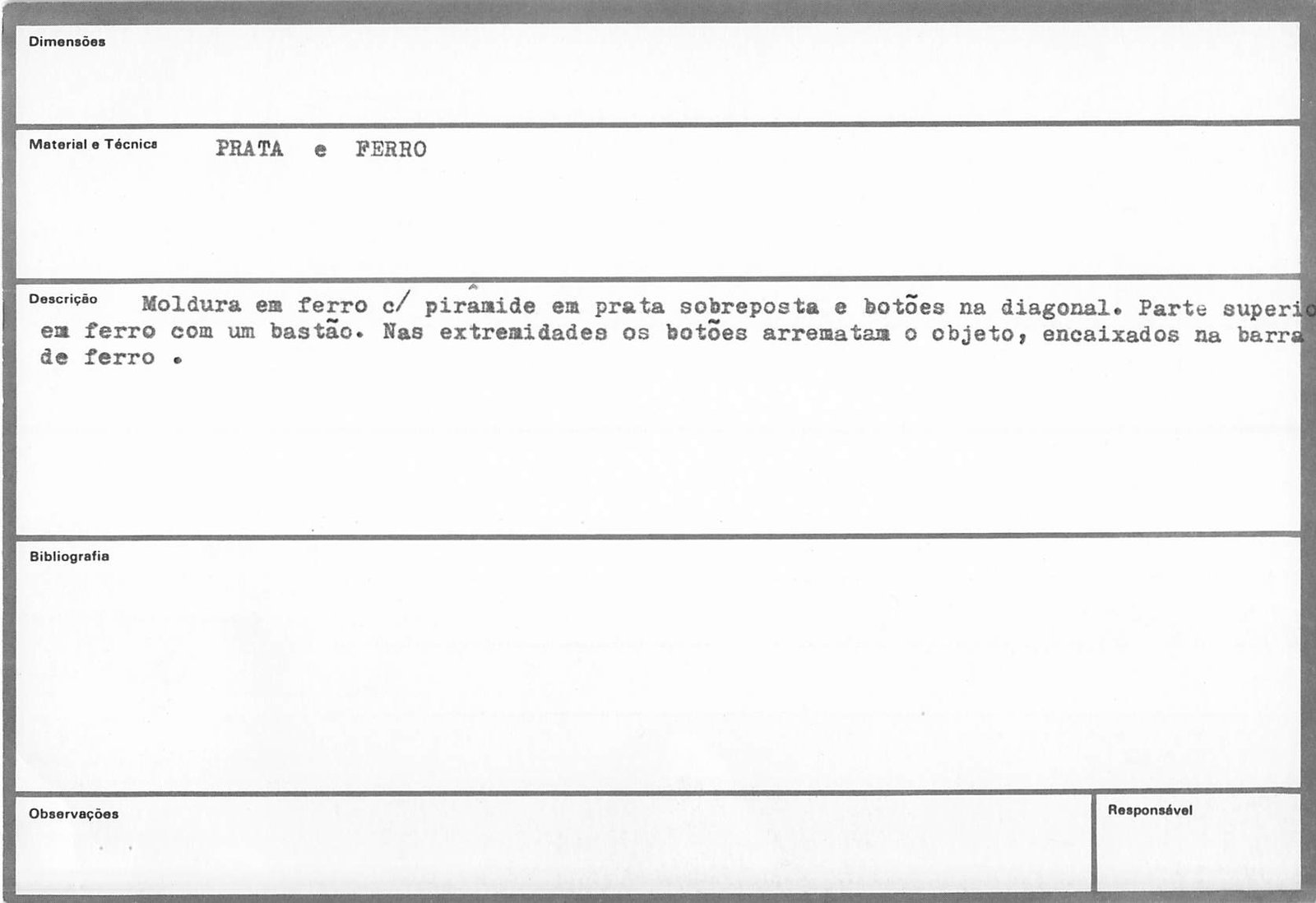 Dimensões

Material e Técnica PRATA e FERRO

Descrição Moldura em ferro c/ pirâmide em prata sobreposta e botões na diagonal. Parte superio em ferro com um bastão. Nas extremidades os botões arrematam o objeto, encaixados na barra de ferro .

Bibliografia

Observações

Responsável